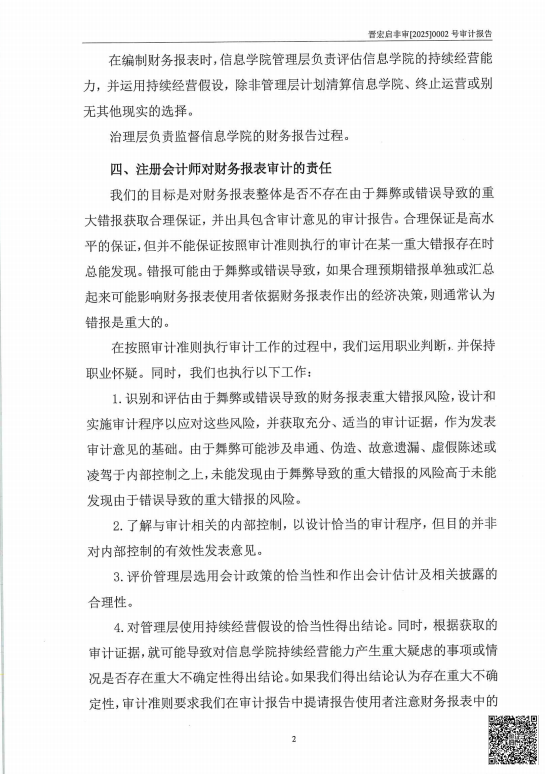 晋宏启非审[2025]0002 号审计报告

在编制财务报表时，信息学院管理层负责评估信息学院的持续经营能力，并运用持续经营假设，除非管理层计划清算信息学院、终止运营或别无其他现实的选择。

治理层负责监督信息学院的财务报告过程。

四、注册会计师对财务报表审计的责任

我们的目标是对财务报表整体是否不存在由于舞弊或错误导致的重大错报获取合理保证，并出具包含审计意见的审计报告。合理保证是高水平的保证，但并不能保证按照审计准则执行的审计在某一重大错报存在时总能发现。错报可能由于舞弊或错误导致，如果合理预期错报单独或汇总起来可能影响财务报表使用者依据财务报表作出的经济决策，则通常认为错报是重大的。

在按照审计准则执行审计工作的过程中，我们运用职业判断，并保持职业怀疑。同时，我们也执行以下工作：

1. 识别和评估由于舞弊或错误导致的财务报表重大错报风险，设计和实施审计程序以应对这些风险，并获取充分、适当的审计证据，作为发表审计意见的基础。由于舞弊可能涉及串通、伪造、故意遗漏、虚假陈述或凌驾于内部控制之上，未能发现由于舞弊导致的重大错报的风险高于未能发现由于错误导致的重大错报的风险。

2. 了解与审计相关的内部控制，以设计恰当的审计程序，但目的并非对内部控制的有效性发表意见。

3. 评价管理层选用会计政策的恰当性和作出会计估计及相关披露的合理性。

4. 对管理层使用持续经营假设的恰当性得出结论。同时，根据获取的审计证据，就可能导致对信息学院持续经营能力产生重大疑虑的事项或情况是否存在重大不确定性得出结论。如果我们得出结论认为存在重大不确定性，审计准则要求我们在审计报告中提请报告使用者注意财务报表中的

2